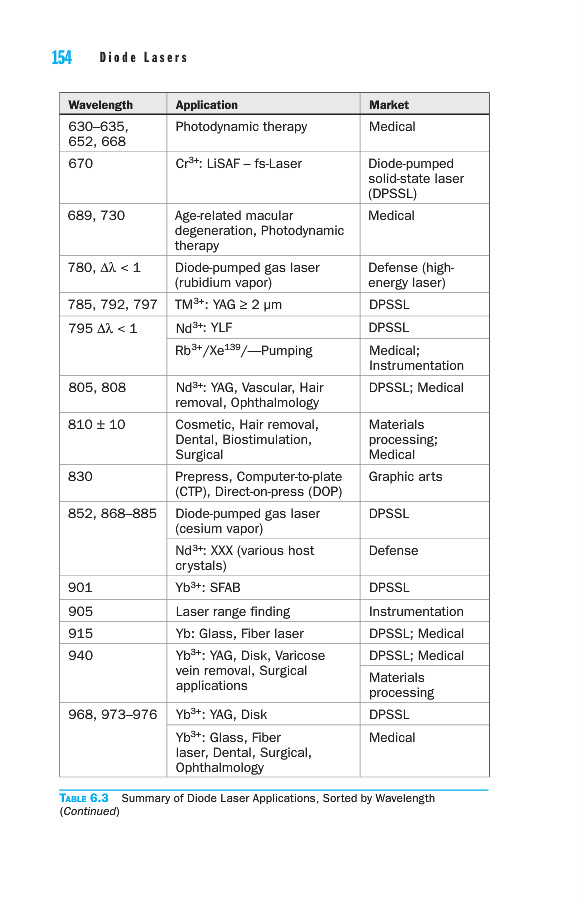 154 Diode Lasers

| Wavelength | Application | Market |
|---|---|---|
| 630–635, 652, 668 | Photodynamic therapy | Medical |
| 670 | $Cr^{3+}$: LiSAF – fs-Laser | Diode-pumped solid-state laser (DPSSL) |
| 689, 730 | Age-related macular degeneration, Photodynamic therapy | Medical |
| 780, $\Delta\lambda < 1$ | Diode-pumped gas laser (rubidium vapor) | Defense (high-energy laser) |
| 785, 792, 797 | $TM^{3+}$: YAG ≥ 2 μm | DPSSL |
| 795 $\Delta\lambda < 1$ | $Nd^{3+}$: YLF | DPSSL |
| | $Rb^{3+}/Xe^{139}$/—Pumping | Medical; Instrumentation |
| 805, 808 | $Nd^{3+}$: YAG, Vascular, Hair removal, Ophthalmology | DPSSL; Medical |
| 810 ± 10 | Cosmetic, Hair removal, Dental, Biostimulation, Surgical | Materials processing; Medical |
| 830 | Prepress, Computer-to-plate (CTP), Direct-on-press (DOP) | Graphic arts |
| 852, 868–885 | Diode-pumped gas laser (cesium vapor) | DPSSL |
| | $Nd^{3+}$: XXX (various host crystals) | Defense |
| 901 | $Yb^{3+}$: SFAB | DPSSL |
| 905 | Laser range finding | Instrumentation |
| 915 | Yb: Glass, Fiber laser | DPSSL; Medical |
| 940 | $Yb^{3+}$: YAG, Disk, Varicose vein removal, Surgical applications | DPSSL; Medical |
| | | Materials processing |
| 968, 973–976 | $Yb^{3+}$: YAG, Disk | DPSSL |
| | $Yb^{3+}$: Glass, Fiber laser, Dental, Surgical, Ophthalmology | Medical |

TABLE 6.3 Summary of Diode Laser Applications, Sorted by Wavelength (Continued)